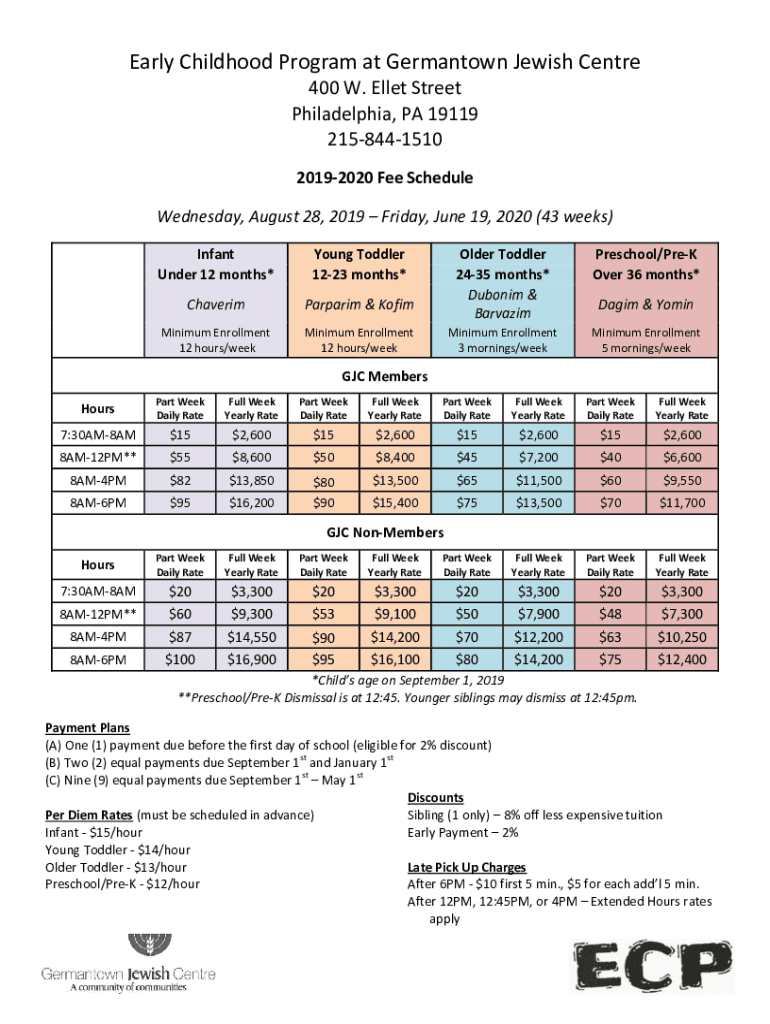 Early Childhood Program at Germantown Jewish Centre
400 W. Ellet Street
Philadelphia, PA 19119
215-844-1510

2019-2020 Fee Schedule

Wednesday, August 28, 2019 – Friday, June 19, 2020 (43 weeks)

| | Infant Under 12 months* | | Young Toddler 12-23 months* | | Older Toddler 24-35 months* | | Preschool/Pre-K Over 36 months* | |
|---|---|---|---|---|---|---|---|---|
| | Chaverim | | Parparim & Kofim | | Dubonim & Barvazim | | Dagim & Yomin | |
| | Minimum Enrollment 12 hours/week | | Minimum Enrollment 12 hours/week | | Minimum Enrollment 3 mornings/week | | Minimum Enrollment 5 mornings/week | |
| GJC Members | | | | | | | | |
| Hours | Part Week Daily Rate | Full Week Yearly Rate | Part Week Daily Rate | Full Week Yearly Rate | Part Week Daily Rate | Full Week Yearly Rate | Part Week Daily Rate | Full Week Yearly Rate |
| 7:30AM-8AM | $15 | $2,600 | $15 | $2,600 | $15 | $2,600 | $15 | $2,600 |
| 8AM-12PM** | $55 | $8,600 | $50 | $8,400 | $45 | $7,200 | $40 | $6,600 |
| 8AM-4PM | $82 | $13,850 | $80 | $13,500 | $65 | $11,500 | $60 | $9,550 |
| 8AM-6PM | $95 | $16,200 | $90 | $15,400 | $75 | $13,500 | $70 | $11,700 |
| GJC Non-Members | | | | | | | | |
| Hours | Part Week Daily Rate | Full Week Yearly Rate | Part Week Daily Rate | Full Week Yearly Rate | Part Week Daily Rate | Full Week Yearly Rate | Part Week Daily Rate | Full Week Yearly Rate |
| 7:30AM-8AM | $20 | $3,300 | $20 | $3,300 | $20 | $3,300 | $20 | $3,300 |
| 8AM-12PM** | $60 | $9,300 | $53 | $9,100 | $50 | $7,900 | $48 | $7,300 |
| 8AM-4PM | $87 | $14,550 | $90 | $14,200 | $70 | $12,200 | $63 | $10,250 |
| 8AM-6PM | $100 | $16,900 | $95 | $16,100 | $80 | $14,200 | $75 | $12,400 |

*Child's age on September 1, 2019
**Preschool/Pre-K Dismissal is at 12:45. Younger siblings may dismiss at 12:45pm.

Payment Plans
(A) One (1) payment due before the first day of school (eligible for 2% discount)
(B) Two (2) equal payments due September 1$^{st}$ and January 1$^{st}$
(C) Nine (9) equal payments due September 1$^{st}$ – May 1$^{st}$

Per Diem Rates (must be scheduled in advance)
Infant - $15/hour
Young Toddler - $14/hour
Older Toddler - $13/hour
Preschool/Pre-K - $12/hour

Discounts
Sibling (1 only) – 8% off less expensive tuition
Early Payment – 2%

Late Pick Up Charges
After 6PM - $10 first 5 min., $5 for each add'l 5 min.
After 12PM, 12:45PM, or 4PM – Extended Hours rates apply

Germantown Jewish Centre
A community of communities

ECP